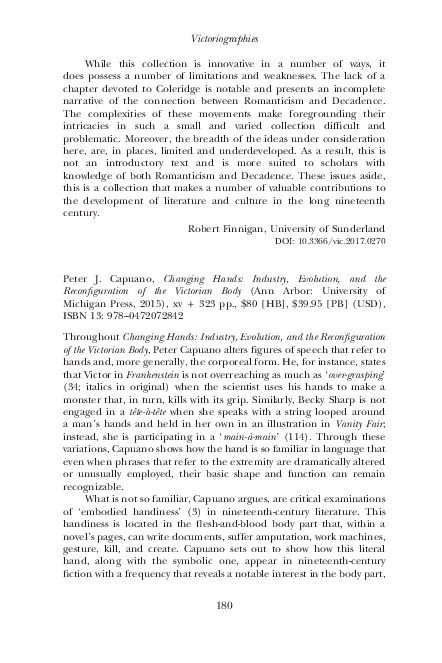 Victoriographies

While this collection is innovative in a number of ways, it does possess a number of limitations and weaknesses. The lack of a chapter devoted to Coleridge is notable and presents an incomplete narrative of the connection between Romanticism and Decadence. The complexities of these movements make foregrounding their intricacies in such a small and varied collection difficult and problematic. Moreover, the breadth of the ideas under consideration here, are, in places, limited and underdeveloped. As a result, this is not an introductory text and is more suited to scholars with knowledge of both Romanticism and Decadence. These issues aside, this is a collection that makes a number of valuable contributions to the development of literature and culture in the long nineteenth century.

Robert Finnigan, University of Sunderland
DOI: 10.3366/vic.2017.0270

Peter J. Capuano, Changing Hands: Industry, Evolution, and the Reconfiguration of the Victorian Body (Ann Arbor: University of Michigan Press, 2015), xv + 323 pp., $80 [HB], $39.95 [PB] (USD), ISBN 13: 978–0472072842

Throughout Changing Hands: Industry, Evolution, and the Reconfiguration of the Victorian Body, Peter Capuano alters figures of speech that refer to hands and, more generally, the corporeal form. He, for instance, states that Victor in Frankenstein is not overreaching as much as 'over-grasping' (34; italics in original) when the scientist uses his hands to make a monster that, in turn, kills with its grip. Similarly, Becky Sharp is not engaged in a tête-à-tête when she speaks with a string looped around a man's hands and held in her own in an illustration in Vanity Fair; instead, she is participating in a 'main-à-main' (114). Through these variations, Capuano shows how the hand is so familiar in language that even when phrases that refer to the extremity are dramatically altered or unusually employed, their basic shape and function can remain recognizable.

What is not so familiar, Capuano argues, are critical examinations of 'embodied handiness' (3) in nineteenth-century literature. This handiness is located in the flesh-and-blood body part that, within a novel's pages, can write documents, suffer amputation, work machines, gesture, kill, and create. Capuano sets out to show how this literal hand, along with the symbolic one, appear in nineteenth-century fiction with a frequency that reveals a notable interest in the body part,

180